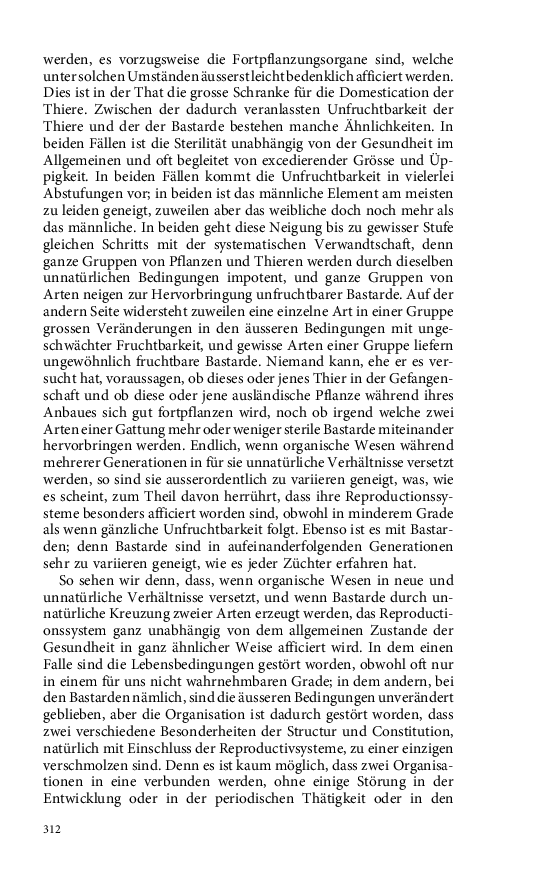 werden, es vorzugsweise die Fortpflanzungsorgane sind, welche unter solchen Umständen äusserst leicht bedenklich afficiert werden. Dies ist in der That die grosse Schranke für die Domestication der Thiere. Zwischen der dadurch veranlassten Unfruchtbarkeit der Thiere und der der Bastarde bestehen manche Ähnlichkeiten. In beiden Fällen ist die Sterilität unabhängig von der Gesundheit im Allgemeinen und oft begleitet von excedierender Grösse und Üppigkeit. In beiden Fällen kommt die Unfruchtbarkeit in vielerlei Abstufungen vor; in beiden ist das männliche Element am meisten zu leiden geneigt, zuweilen aber das weibliche doch noch mehr als das männliche. In beiden geht diese Neigung bis zu gewisser Stufe gleichen Schritts mit der systematischen Verwandtschaft, denn ganze Gruppen von Pflanzen und Thieren werden durch dieselben unnatürlichen Bedingungen impotent, und ganze Gruppen von Arten neigen zur Hervorbringung unfruchtbarer Bastarde. Auf der andern Seite widersteht zuweilen eine einzelne Art in einer Gruppe grossen Veränderungen in den äusseren Bedingungen mit ungeschwächter Fruchtbarkeit, und gewisse Arten einer Gruppe liefern ungewöhnlich fruchtbare Bastarde. Niemand kann, ehe er es versucht hat, voraussagen, ob dieses oder jenes Thier in der Gefangenschaft und ob diese oder jene ausländische Pflanze während ihres Anbaues sich gut fortpflanzen wird, noch ob irgend welche zwei Arten einer Gattung mehr oder weniger sterile Bastarde miteinander hervorbringen werden. Endlich, wenn organische Wesen während mehrerer Generationen in für sie unnatürliche Verhältnisse versetzt werden, so sind sie ausserordentlich zu variieren geneigt, was, wie es scheint, zum Theil davon herrührt, dass ihre Reproductionssysteme besonders afficiert worden sind, obwohl in minderem Grade als wenn gänzliche Unfruchtbarkeit folgt. Ebenso ist es mit Bastarden; denn Bastarde sind in aufeinanderfolgenden Generationen sehr zu variieren geneigt, wie es jeder Züchter erfahren hat.

So sehen wir denn, dass, wenn organische Wesen in neue und unnatürliche Verhältnisse versetzt, und wenn Bastarde durch unnatürliche Kreuzung zweier Arten erzeugt werden, das Reproductionssystem ganz unabhängig von dem allgemeinen Zustande der Gesundheit in ganz ähnlicher Weise afficiert wird. In dem einen Falle sind die Lebensbedingungen gestört worden, obwohl oft nur in einem für uns nicht wahrnehmbaren Grade; in dem andern, bei den Bastarden nämlich, sind die äusseren Bedingungen unverändert geblieben, aber die Organisation ist dadurch gestört worden, dass zwei verschiedene Besonderheiten der Structur und Constitution, natürlich mit Einschluss der Reproductivsysteme, zu einer einzigen verschmolzen sind. Denn es ist kaum möglich, dass zwei Organisationen in eine verbunden werden, ohne einige Störung in der Entwicklung oder in der periodischen Thätigkeit oder in den

312